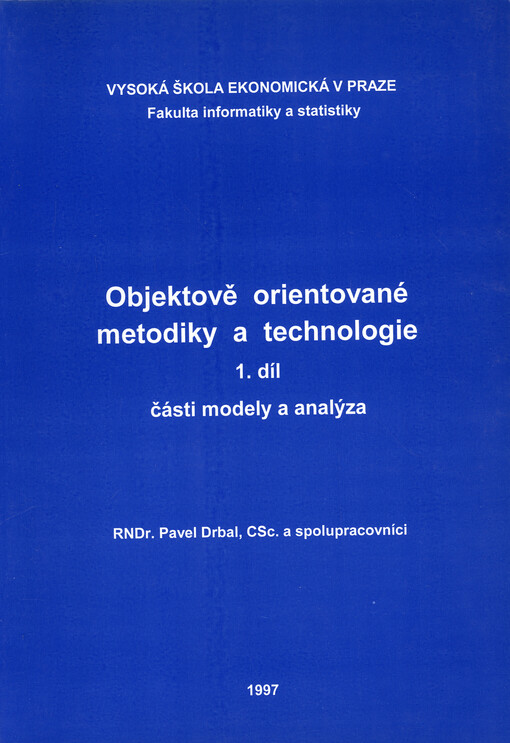 VYSOKÁ ŠKOLA EKONOMICKÁ V PRAZE
Fakulta informatiky a statistiky

Objektově orientované metodiky a technologie
1. díl
části modely a analýza

RNDr. Pavel Drbal, CSc. a spolupracovníci

1997